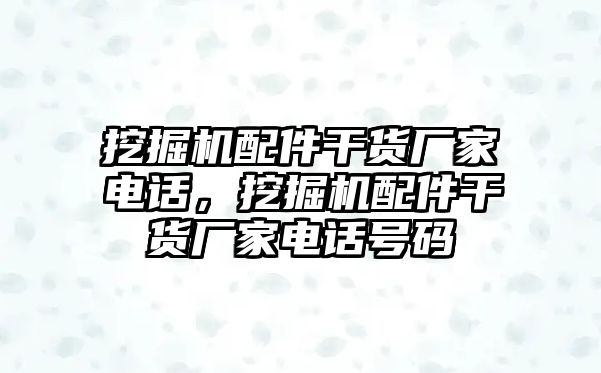 挖掘机配件干货厂家电话，挖掘机配件干货厂家电话号码